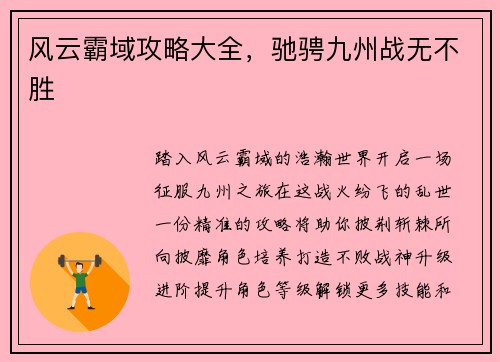 风云霸域攻略大全，驰骋九州战无不胜

踏入风云霸域的浩瀚世界开启一场征服九州之旅在这战火纷飞的乱世一份精准的攻略将助你披荆斩棘所向披靡角色培养打造不败战神升级进阶提升角色等级解锁更多技能和